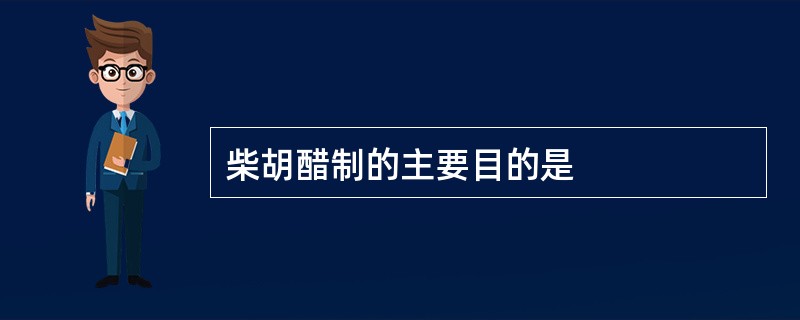 柴胡醋制的主要目的是